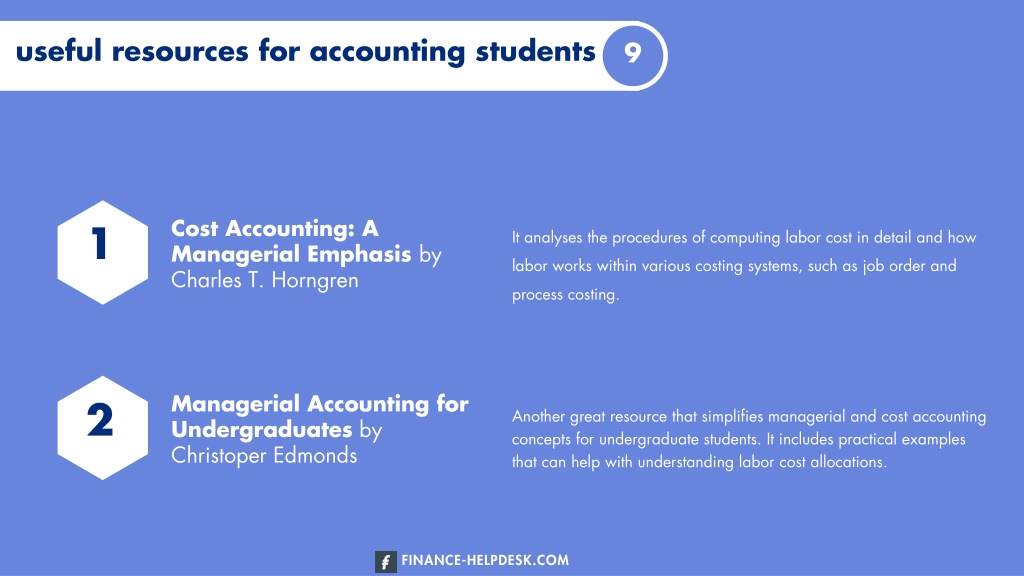 useful resources for accounting students 9

1

Cost Accounting: A Managerial Emphasis by Charles T. Horngren

It analyses the procedures of computing labor cost in detail and how labor works within various costing systems, such as job order and process costing.

2

Managerial Accounting for Undergraduates by Christoper Edmonds

Another great resource that simplifies managerial and cost accounting concepts for undergraduate students. It includes practical examples that can help with understanding labor cost allocations.

f FINANCE-HELPDESK.COM